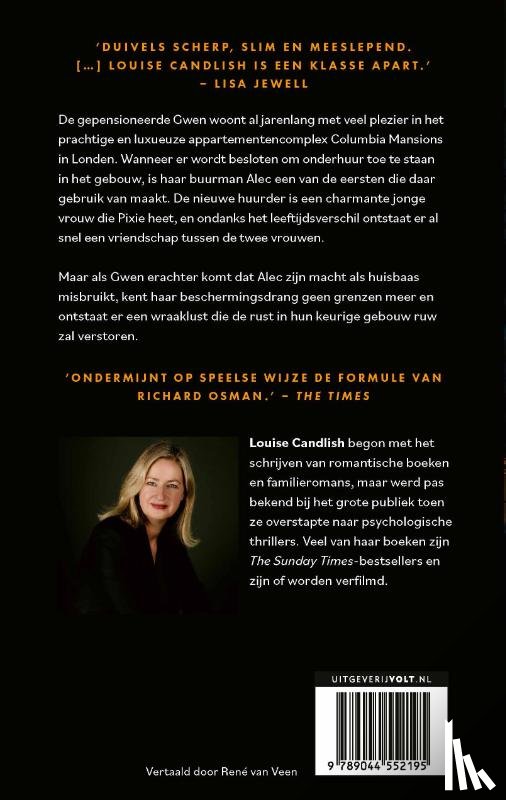 'DUIVELS SCHERP, SLIM EN MEESLEPEND. [...] LOUISE CANDLISH IS EEN KLASSE APART.' – LISA JEWELL

De gepensioneerde Gwen woont al jarenlang met veel plezier in het prachtige en luxueuze appartementencomplex Columbia Mansions in Londen. Wanneer er wordt besloten om onderhuur toe te staan in het gebouw, is haar buurman Alec een van de eersten die daar gebruik van maakt. De nieuwe huurder is een charmante jonge vrouw die Pixie heet, en ondanks het leeftijdsverschil ontstaat er al snel een vriendschap tussen de twee vrouwen.

Maar als Gwen erachter komt dat Alec zijn macht als huisbaas misbruikt, kent haar beschermingsdrang geen grenzen meer en ontstaat er een wraaklust die de rust in hun keurige gebouw ruw zal verstoren.

'ONDERMIJNT OP SPEELSE WIJZE DE FORMULE VAN RICHARD OSMAN.' – THE TIMES

Louise Candlish begon met het schrijven van romantische boeken en familieromans, maar werd pas bekend bij het grote publiek toen ze overstapte naar psychologische thrillers. Veel van haar boeken zijn The Sunday Times-bestsellers en zijn of worden verfilmd.

UITGEVERIJVOLT.NL

9 789044 552195

Vertaald door René van Veen